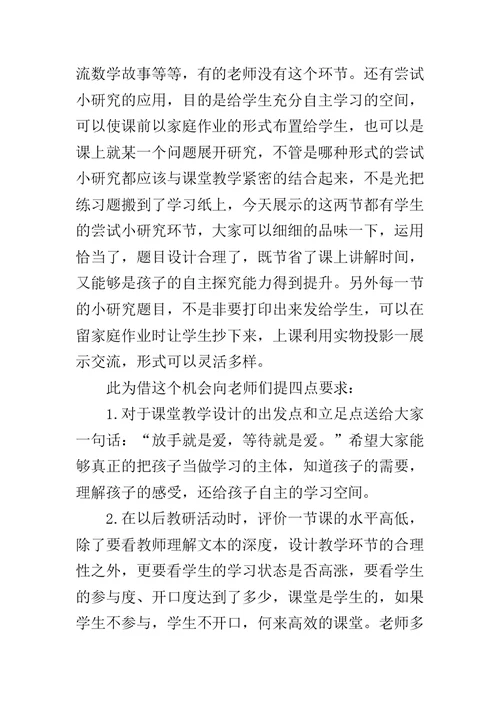 流数学故事等等，有的老师没有这个环节。还有尝试小研究的应用，目的是给学生充分自主学习的空间，可以使课前以家庭作业的形式布置给学生，也可以是课上就某一个问题展开研究，不管是哪种形式的尝试小研究都应该与课堂教学紧密的结合起来，不是光把练习题搬到了学习纸上，今天展示的这两节都有学生的尝试小研究环节，大家可以细细的品味一下，运用恰当了，题目设计合理了，既节省了课上讲解时间，又能够是孩子的自主探究能力得到提升。另外每一节的小研究题目，不是非要打印出来发给学生，可以在留家庭作业时让学生抄下来，上课利用实物投影一展示交流，形式可以灵活多样。

此为借这个机会向老师们提四点要求：

1.对于课堂教学设计的出发点和立足点送给大家一句话：“放手就是爱，等待就是爱。”希望大家能够真正的把孩子当做学习的主体，知道孩子的需要，理解孩子的感受，还给孩子自主的学习空间。

2.在以后教研活动时，评价一节课的水平高低，除了要看教师理解文本的深度，设计教学环节的合理性之外，更要看学生的学习状态是否高涨，要看学生的参与度、开口度达到了多少，课堂是学生的，如果学生不参与，学生不开口，何来高效的课堂。老师多